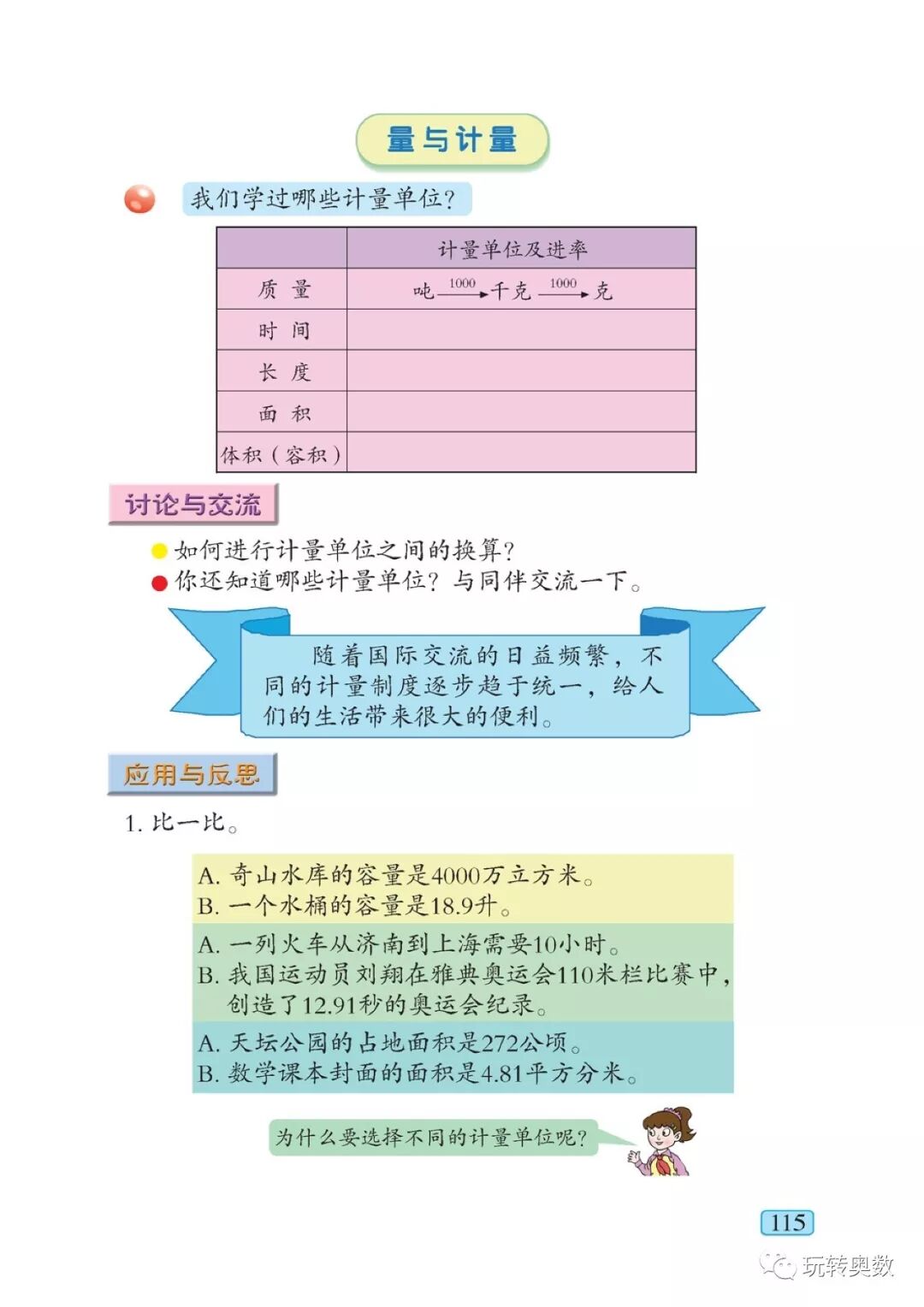 量与计量

我们学过哪些计量单位?

| | 计量单位及进率 |
|---|---|
| 质 量 | 吨 $\xrightarrow{1000}$ 千克 $\xrightarrow{1000}$ 克 |
| 时 间 | |
| 长 度 | |
| 面 积 | |
| 体积(容积) | |

讨论与交流

如何进行计量单位之间的换算?
你还知道哪些计量单位?与同伴交流一下。

随着国际交流的日益频繁,不同的计量制度逐步趋于统一,给人们的生活带来很大的便利。

应用与反思

1. 比一比。

A. 奇山水库的容量是4000万立方米。
B. 一个水桶的容量是18.9升。

A. 一列火车从济南到上海需要10小时。
B. 我国运动员刘翔在雅典奥运会110米栏比赛中,创造了12.91秒的奥运会纪录。

A. 天坛公园的占地面积是272公顷。
B. 数学课本封面的面积是4.81平方分米。

为什么要选择不同的计量单位呢?

115

玩转奥数